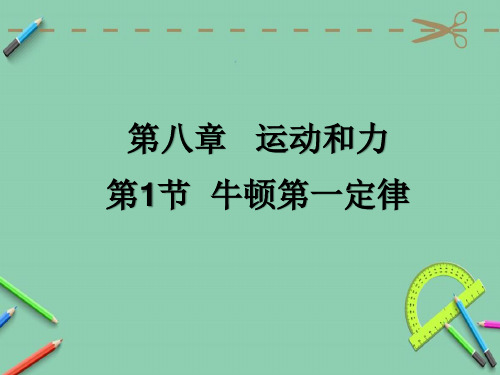 第八章　运动和力

第1节　牛顿第一定律